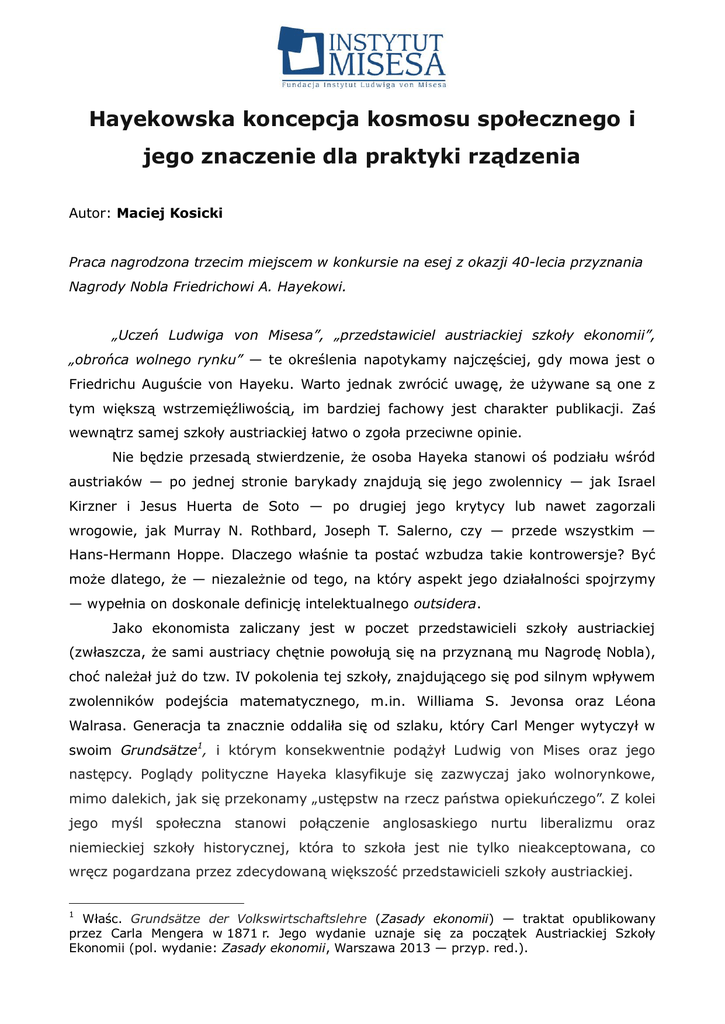 INSTYTUT MISESA
Fundacja Instytut Ludwiga von Misesa

Hayekowska koncepcja kosmosu społecznego i jego znaczenie dla praktyki rządzenia

Autor: Maciej Kosicki

Praca nagrodzona trzecim miejscem w konkursie na esej z okazji 40-lecia przyznania Nagrody Nobla Friedrichowi A. Hayekowi.

„Uczeń Ludwiga von Misesa", „przedstawiciel austriackiej szkoły ekonomii", „obrońca wolnego rynku" — te określenia napotykamy najczęściej, gdy mowa jest o Friedrichu Auguście von Hayeku. Warto jednak zwrócić uwagę, że używane są one z tym większą wstrzemięźliwością, im bardziej fachowy jest charakter publikacji. Zaś wewnątrz samej szkoły austriackiej łatwo o zgoła przeciwne opinie.

Nie będzie przesadą stwierdzenie, że osoba Hayeka stanowi oś podziału wśród austriaków — po jednej stronie barykady znajdują się jego zwolennicy — jak Israel Kirzner i Jesus Huerta de Soto — po drugiej jego krytycy lub nawet zagorzali wrogowie, jak Murray N. Rothbard, Joseph T. Salerno, czy — przede wszystkim — Hans-Hermann Hoppe. Dlaczego właśnie ta postać wzbudza takie kontrowersje? Być może dlatego, że — niezależnie od tego, na który aspekt jego działalności spojrzymy — wypełnia on doskonale definicję intelektualnego outsidera.

Jako ekonomista zaliczany jest w poczet przedstawicieli szkoły austriackiej (zwłaszcza, że sami austriacy chętnie powołują się na przyznaną mu Nagrodę Nobla), choć należał już do tzw. IV pokolenia tej szkoły, znajdującego się pod silnym wpływem zwolenników podejścia matematycznego, m.in. Williama S. Jevonsa oraz Léona Walrasa. Generacja ta znacznie oddaliła się od szlaku, który Carl Menger wytyczył w swoim Grundsätze$^1$, i którym konsekwentnie podążył Ludwig von Mises oraz jego następcy. Poglądy polityczne Hayeka klasyfikuje się zazwyczaj jako wolnorynkowe, mimo dalekich, jak się przekonamy „ustępstw na rzecz państwa opiekuńczego". Z kolei jego myśl społeczna stanowi połączenie anglosaskiego nurtu liberalizmu oraz niemieckiej szkoły historycznej, która to szkoła jest nie tylko nieakceptowana, co wręcz pogardzana przez zdecydowaną większość przedstawicieli szkoły austriackiej.

$^1$ Właśc. Grundsätze der Volkswirtschaftslehre (Zasady ekonomii) — traktat opublikowany przez Carla Mengera w 1871 r. Jego wydanie uznaje się za początek Austriackiej Szkoły Ekonomii (pol. wydanie: Zasady ekonomii, Warszawa 2013 — przyp. red.).